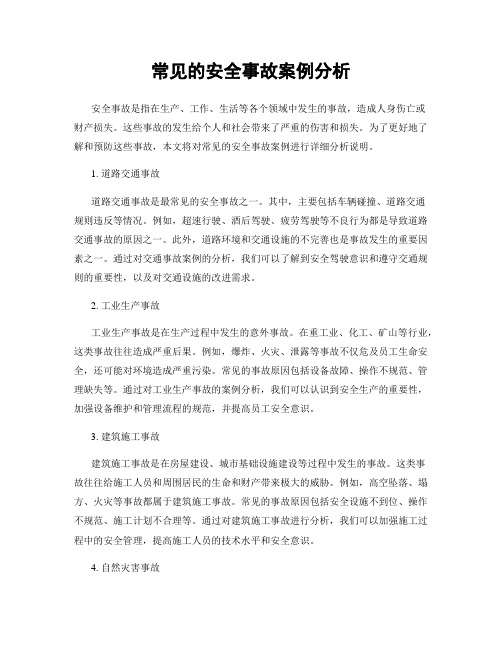 常见的安全事故案例分析

安全事故是指在生产、工作、生活等各个领域中发生的事故，造成人身伤亡或财产损失。这些事故的发生给个人和社会带来了严重的伤害和损失。为了更好地了解和预防这些事故，本文将对常见的安全事故案例进行详细分析说明。

1. 道路交通事故

道路交通事故是最常见的安全事故之一。其中，主要包括车辆碰撞、道路交通规则违反等情况。例如，超速行驶、酒后驾驶、疲劳驾驶等不良行为都是导致道路交通事故的原因之一。此外，道路环境和交通设施的不完善也是事故发生的重要因素之一。通过对交通事故案例的分析，我们可以了解到安全驾驶意识和遵守交通规则的重要性，以及对交通设施的改进需求。

2. 工业生产事故

工业生产事故是在生产过程中发生的意外事故。在重工业、化工、矿山等行业，这类事故往往造成严重后果。例如，爆炸、火灾、泄露等事故不仅危及员工生命安全，还可能对环境造成严重污染。常见的事故原因包括设备故障、操作不规范、管理缺失等。通过对工业生产事故的案例分析，我们可以认识到安全生产的重要性，加强设备维护和管理流程的规范，并提高员工安全意识。

3. 建筑施工事故

建筑施工事故是在房屋建设、城市基础设施建设等过程中发生的事故。这类事故往往给施工人员和周围居民的生命和财产带来极大的威胁。例如，高空坠落、塌方、火灾等事故都属于建筑施工事故。常见的事故原因包括安全设施不到位、操作不规范、施工计划不合理等。通过对建筑施工事故进行分析，我们可以加强施工过程中的安全管理，提高施工人员的技术水平和安全意识。

4. 自然灾害事故